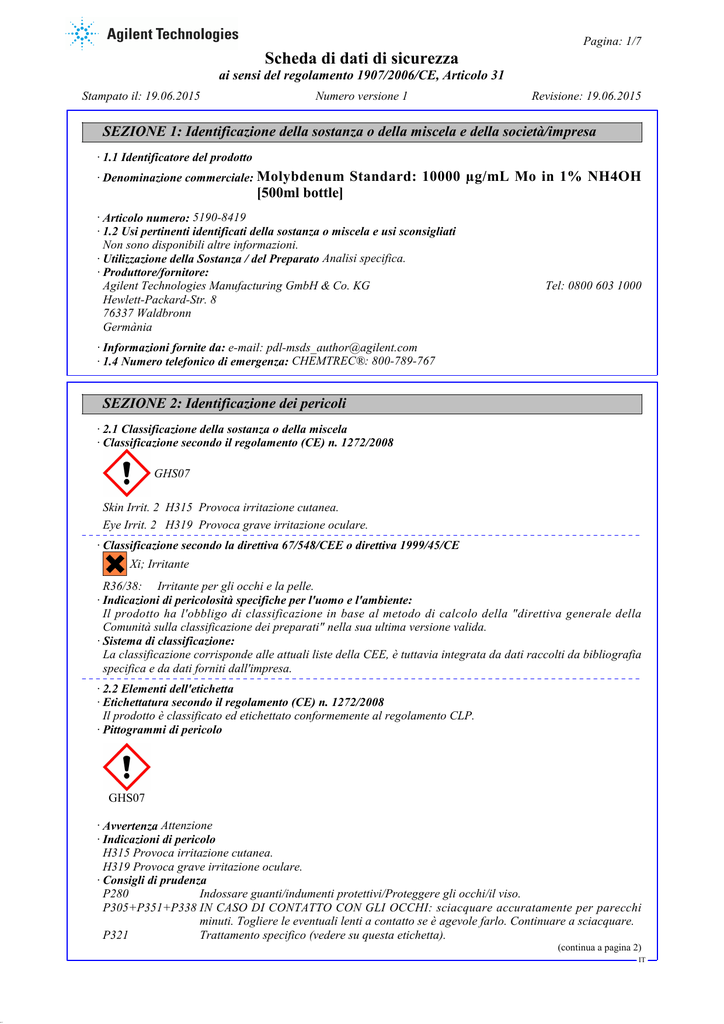 Agilent Technologies

Pagina: 1/7

Scheda di dati di sicurezza
ai sensi del regolamento 1907/2006/CE, Articolo 31

Stampato il: 19.06.2015 Numero versione 1 Revisione: 19.06.2015

SEZIONE 1: Identificazione della sostanza o della miscela e della società/impresa

· 1.1 Identificatore del prodotto

· Denominazione commerciale: Molybdenum Standard: 10000 µg/mL Mo in 1% NH4OH [500ml bottle]

· Articolo numero: 5190-8419
· 1.2 Usi pertinenti identificati della sostanza o miscela e usi sconsigliati
Non sono disponibili altre informazioni.
· Utilizzazione della Sostanza / del Preparato Analisi specifica.
· Produttore/fornitore:
Agilent Technologies Manufacturing GmbH & Co. KG Tel: 0800 603 1000
Hewlett-Packard-Str. 8
76337 Waldbronn
Germània

· Informazioni fornite da: e-mail: pdl-msds_author@agilent.com
· 1.4 Numero telefonico di emergenza: CHEMTREC®: 800-789-767

SEZIONE 2: Identificazione dei pericoli

· 2.1 Classificazione della sostanza o della miscela
· Classificazione secondo il regolamento (CE) n. 1272/2008

GHS07

Skin Irrit. 2 H315 Provoca irritazione cutanea.

Eye Irrit. 2 H319 Provoca grave irritazione oculare.

· Classificazione secondo la direttiva 67/548/CEE o direttiva 1999/45/CE
Xi; Irritante

R36/38: Irritante per gli occhi e la pelle.
· Indicazioni di pericolosità specifiche per l'uomo e l'ambiente:
Il prodotto ha l'obbligo di classificazione in base al metodo di calcolo della "direttiva generale della Comunità sulla classificazione dei preparati" nella sua ultima versione valida.
· Sistema di classificazione:
La classificazione corrisponde alle attuali liste della CEE, è tuttavia integrata da dati raccolti da bibliografia specifica e da dati forniti dall'impresa.

· 2.2 Elementi dell'etichetta
· Etichettatura secondo il regolamento (CE) n. 1272/2008
Il prodotto è classificato ed etichettato conformemente al regolamento CLP.
· Pittogrammi di pericolo

GHS07

· Avvertenza Attenzione
· Indicazioni di pericolo
H315 Provoca irritazione cutanea.
H319 Provoca grave irritazione oculare.
· Consigli di prudenza
P280 Indossare guanti/indumenti protettivi/Proteggere gli occhi/il viso.
P305+P351+P338 IN CASO DI CONTATTO CON GLI OCCHI: sciacquare accuratamente per parecchi minuti. Togliere le eventuali lenti a contatto se è agevole farlo. Continuare a sciacquare.
P321 Trattamento specifico (vedere su questa etichetta).

(continua a pagina 2)

IT